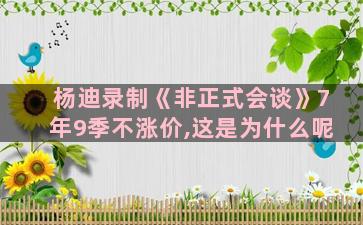 杨迪录制《非正式会谈》7年9季不涨价,这是为什么呢